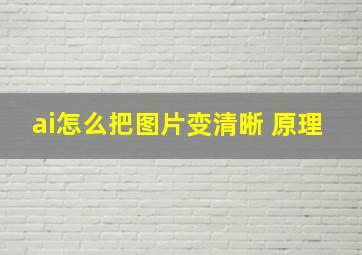 ai怎么把图片变清晰 原理